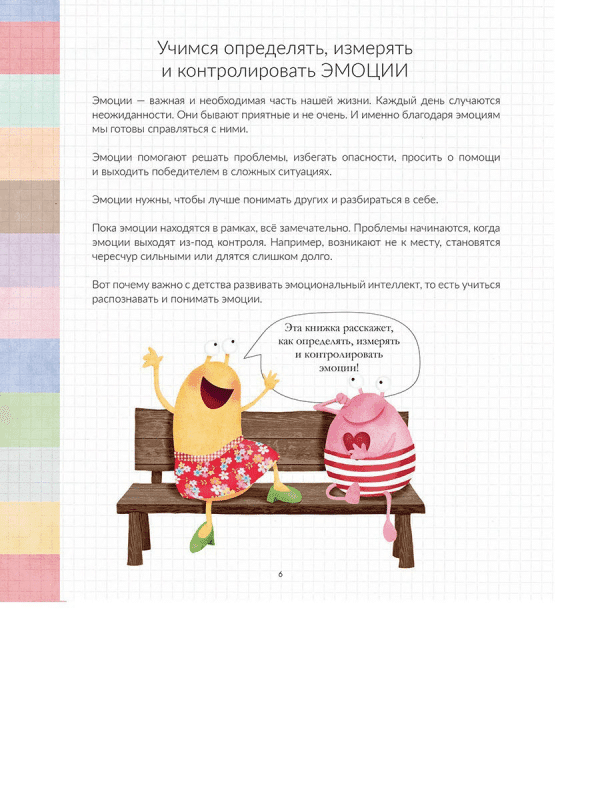 Учимся определять, измерять и контролировать ЭМОЦИИ

Эмоции — важная и необходимая часть нашей жизни. Каждый день случаются неожиданности. Они бывают приятные и не очень. И именно благодаря эмоциям мы готовы справляться с ними.

Эмоции помогают решать проблемы, избегать опасности, просить о помощи и выходить победителем в сложных ситуациях.

Эмоции нужны, чтобы лучше понимать других и разбираться в себе.

Пока эмоции находятся в рамках, всё замечательно. Проблемы начинаются, когда эмоции выходят из-под контроля. Например, возникают не к месту, становятся чересчур сильными или длятся слишком долго.

Вот почему важно с детства развивать эмоциональный интеллект, то есть учиться распознавать и понимать эмоции.

Эта книжка расскажет, как определять, измерять и контролировать эмоции!

6